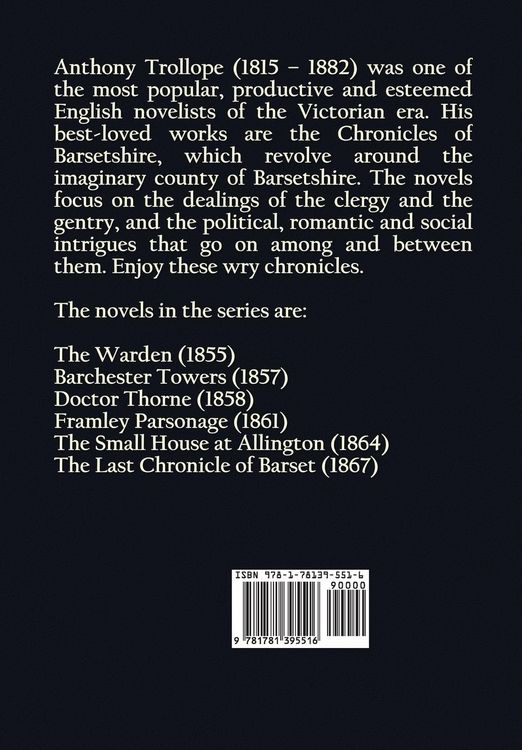 Anthony Trollope (1815 – 1882) was one of the most popular, productive and esteemed English novelists of the Victorian era. His best-loved works are the Chronicles of Barsetshire, which revolve around the imaginary county of Barsetshire. The novels focus on the dealings of the clergy and the gentry, and the political, romantic and social intrigues that go on among and between them. Enjoy these wry chronicles.

The novels in the series are:

The Warden (1855)
Barchester Towers (1857)
Doctor Thorne (1858)
Framley Parsonage (1861)
The Small House at Allington (1864)
The Last Chronicle of Barset (1867)

ISBN 978-1-78139-551-6
90000
9 781781 395516